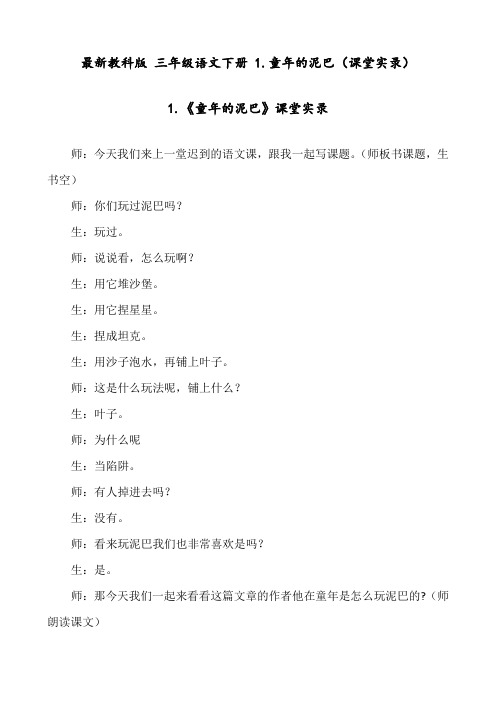 最新教科版 三年级语文下册 1.童年的泥巴（课堂实录）

1.《童年的泥巴》课堂实录

师：今天我们来上一堂迟到的语文课，跟我一起写课题。（师板书课题，生书空）

师：你们玩过泥巴吗？

生：玩过。

师：说说看，怎么玩啊？

生：用它堆沙堡。

生：用它捏星星。

生：捏成坦克。

生：用沙子泡水，再铺上叶子。

师：这是什么玩法呢，铺上什么？

生：叶子。

师：为什么呢

生：当陷阱。

师：有人掉进去吗？

生：没有。

师：看来玩泥巴我们也非常喜欢是吗？

生：是。

师：那今天我们一起来看看这篇文章的作者他在童年是怎么玩泥巴的?（师朗读课文）